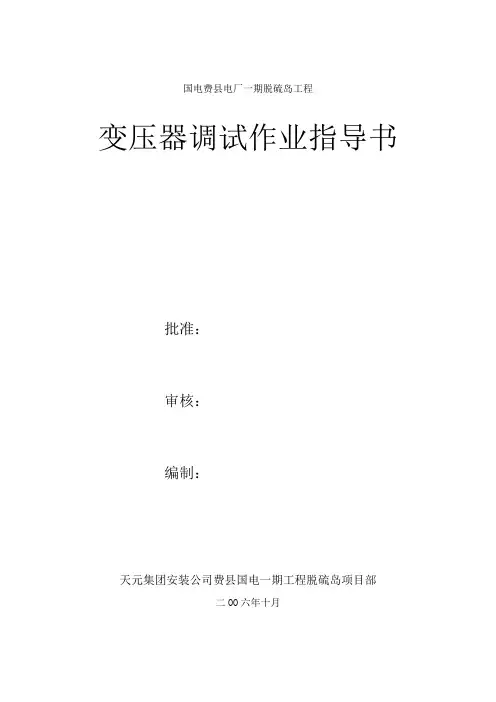 国电费县电厂一期脱硫岛工程

变压器调试作业指导书

批准：

审核：

编制：

天元集团安装公司费县国电一期工程脱硫岛项目部

二00六年十月